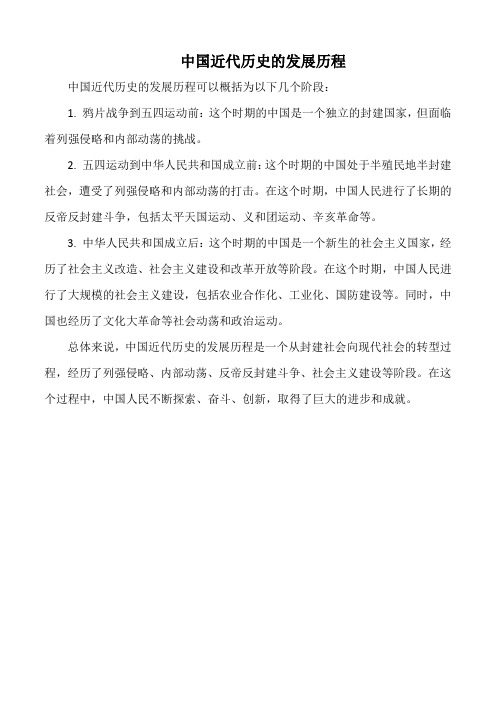 中国近代历史的发展历程

中国近代历史的发展历程可以概括为以下几个阶段：

1. 鸦片战争到五四运动前：这个时期的中国是一个独立的封建国家，但面临着列强侵略和内部动荡的挑战。

2. 五四运动到中华人民共和国成立前：这个时期的中国处于半殖民地半封建社会，遭受了列强侵略和内部动荡的打击。在这个时期，中国人民进行了长期的反帝反封建斗争，包括太平天国运动、义和团运动、辛亥革命等。

3. 中华人民共和国成立后：这个时期的中国是一个新生的社会主义国家，经历了社会主义改造、社会主义建设和改革开放等阶段。在这个时期，中国人民进行了大规模的社会主义建设，包括农业合作化、工业化、国防建设等。同时，中国也经历了文化大革命等社会动荡和政治运动。

总体来说，中国近代历史的发展历程是一个从封建社会向现代社会的转型过程，经历了列强侵略、内部动荡、反帝反封建斗争、社会主义建设等阶段。在这个过程中，中国人民不断探索、奋斗、创新，取得了巨大的进步和成就。